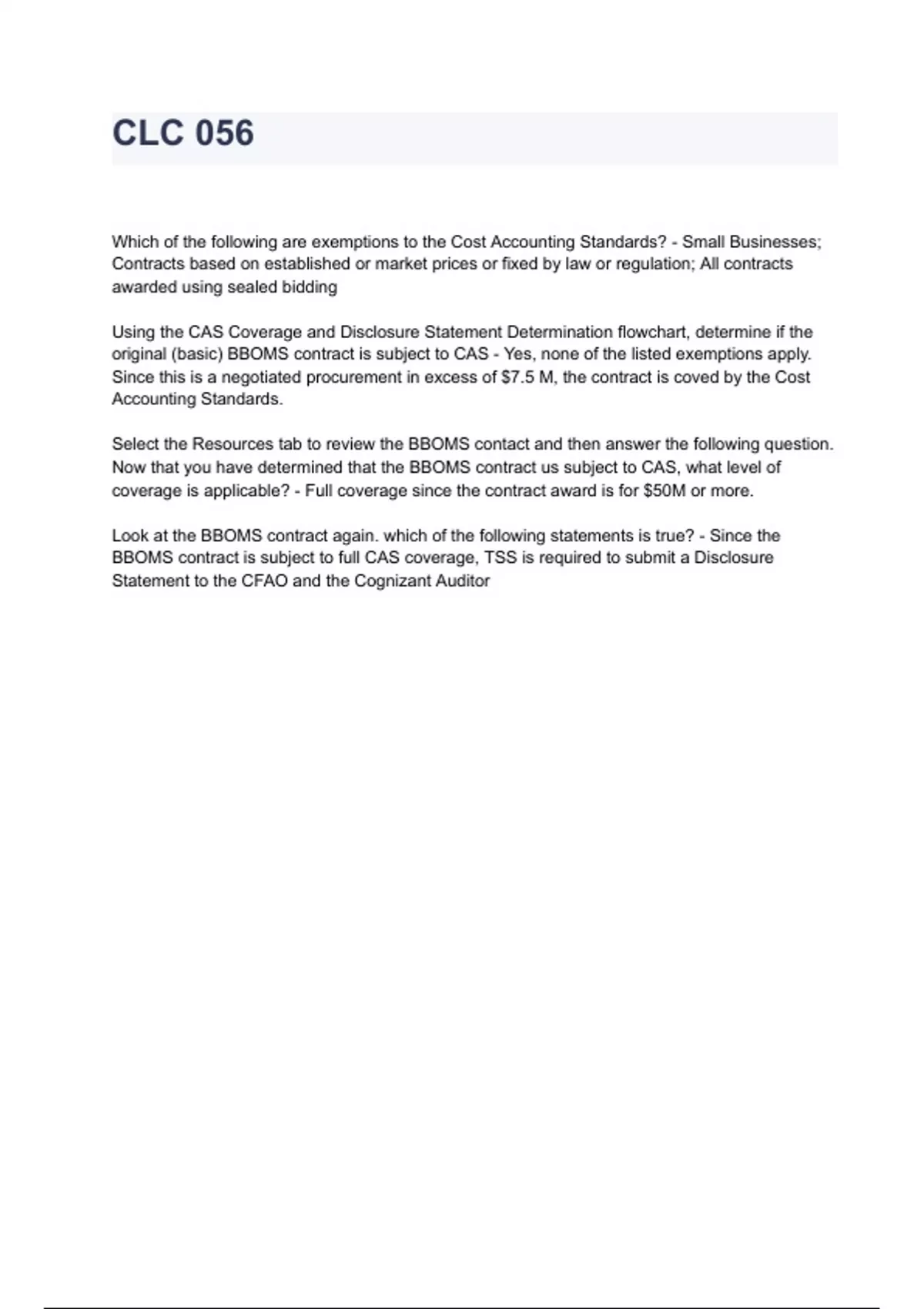 CLC 056

Which of the following are exemptions to the Cost Accounting Standards? - Small Businesses; Contracts based on established or market prices or fixed by law or regulation; All contracts awarded using sealed bidding

Using the CAS Coverage and Disclosure Statement Determination flowchart, determine if the original (basic) BBOMS contract is subject to CAS - Yes, none of the listed exemptions apply. Since this is a negotiated procurement in excess of \$7.5 M, the contract is coved by the Cost Accounting Standards.

Select the Resources tab to review the BBOMS contact and then answer the following question. Now that you have determined that the BBOMS contract us subject to CAS, what level of coverage is applicable? - Full coverage since the contract award is for \$50M or more.

Look at the BBOMS contract again. which of the following statements is true? - Since the BBOMS contract is subject to full CAS coverage, TSS is required to submit a Disclosure Statement to the CFAO and the Cognizant Auditor